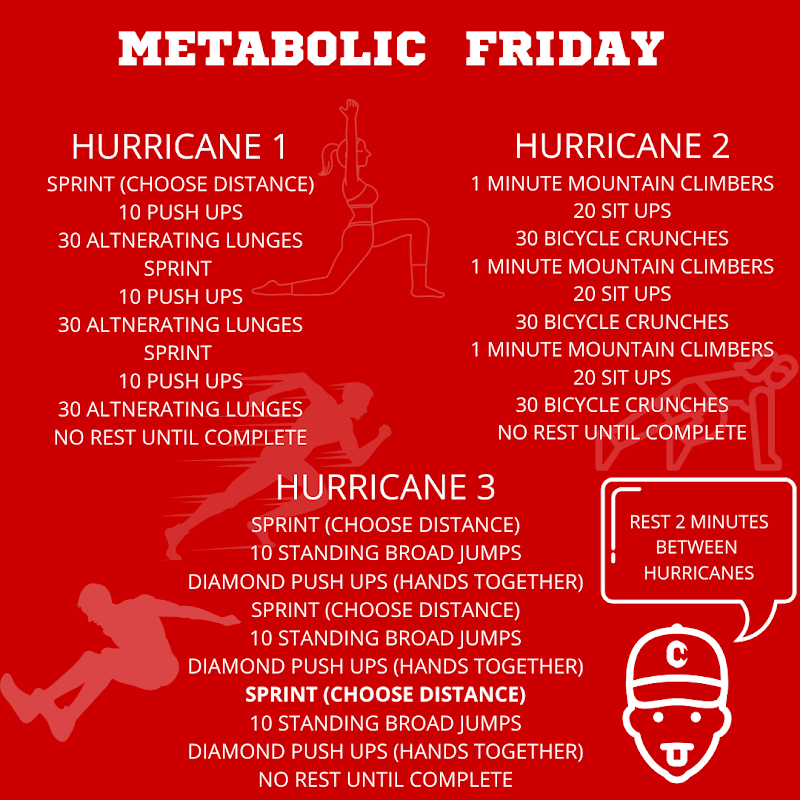 METABOLIC FRIDAY

HURRICANE 1
SPRINT (CHOOSE DISTANCE)
10 PUSH UPS
30 ALTNERATING LUNGES
SPRINT
10 PUSH UPS
30 ALTNERATING LUNGES
SPRINT
10 PUSH UPS
30 ALTNERATING LUNGES
NO REST UNTIL COMPLETE

HURRICANE 2
1 MINUTE MOUNTAIN CLIMBERS
20 SIT UPS
30 BICYCLE CRUNCHES
1 MINUTE MOUNTAIN CLIMBERS
20 SIT UPS
30 BICYCLE CRUNCHES
1 MINUTE MOUNTAIN CLIMBERS
20 SIT UPS
30 BICYCLE CRUNCHES
NO REST UNTIL COMPLETE

HURRICANE 3
SPRINT (CHOOSE DISTANCE)
10 STANDING BROAD JUMPS
DIAMOND PUSH UPS (HANDS TOGETHER)
SPRINT (CHOOSE DISTANCE)
10 STANDING BROAD JUMPS
DIAMOND PUSH UPS (HANDS TOGETHER)
SPRINT (CHOOSE DISTANCE)
10 STANDING BROAD JUMPS
DIAMOND PUSH UPS (HANDS TOGETHER)
NO REST UNTIL COMPLETE

REST 2 MINUTES
BETWEEN
HURRICANES

C